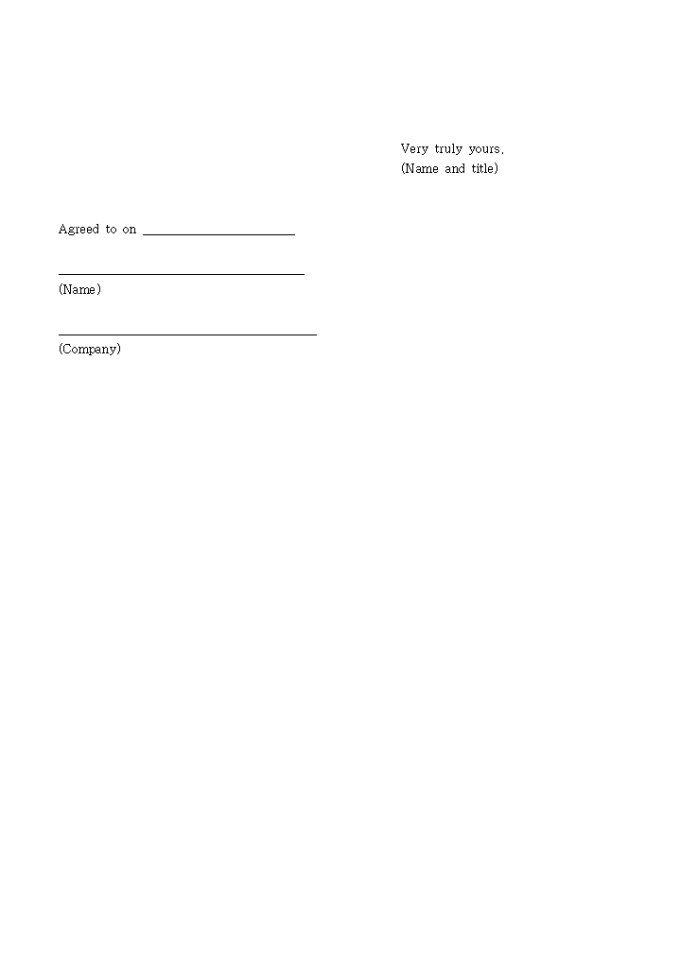 Very truly yours,
(Name and title)

Agreed to on ____

____
(Name)

____
(Company)